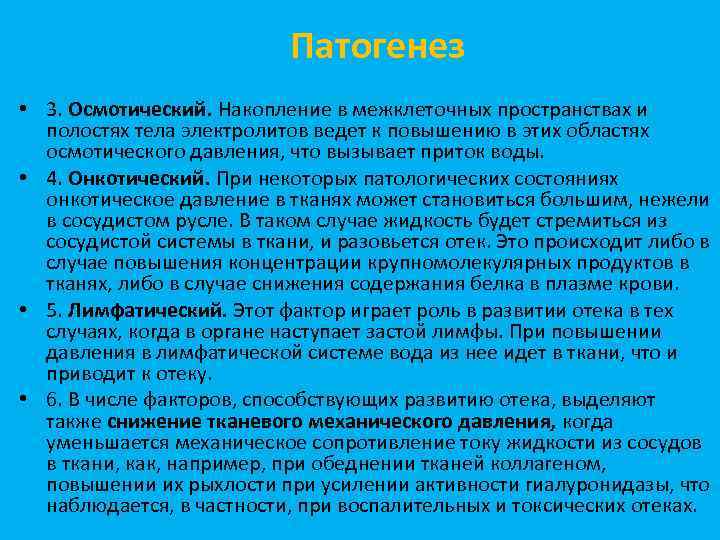 Патогенез

• 3. Осмотический. Накопление в межклеточных пространствах и полостях тела электролитов ведет к повышению в этих областях осмотического давления, что вызывает приток воды.

• 4. Онкотический. При некоторых патологических состояниях онкотическое давление в тканях может становиться большим, нежели в сосудистом русле. В таком случае жидкость будет стремиться из сосудистой системы в ткани, и разовьется отек. Это происходит либо в случае повышения концентрации крупномолекулярных продуктов в тканях, либо в случае снижения содержания белка в плазме крови.

• 5. Лимфатический. Этот фактор играет роль в развитии отека в тех случаях, когда в органе наступает застой лимфы. При повышении давления в лимфатической системе вода из нее идет в ткани, что и приводит к отеку.

• 6. В числе факторов, способствующих развитию отека, выделяют также снижение тканевого механического давления, когда уменьшается механическое сопротивление току жидкости из сосудов в ткани, как, например, при обеднении тканей коллагеном, повышении их рыхлости при усилении активности гиалуронидазы, что наблюдается, в частности, при воспалительных и токсических отеках.